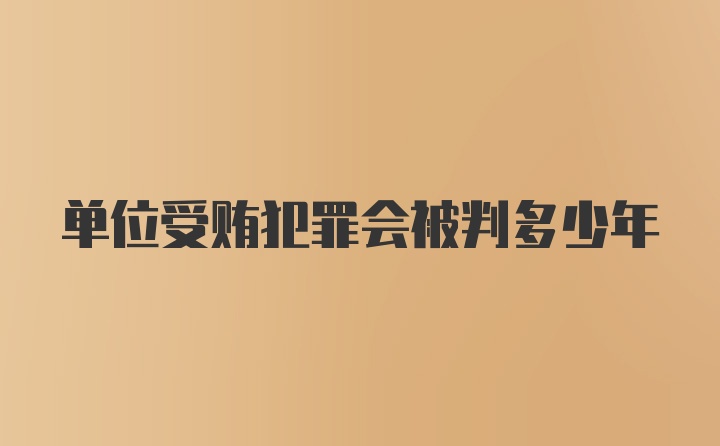 单位受贿犯罪会被判多少年